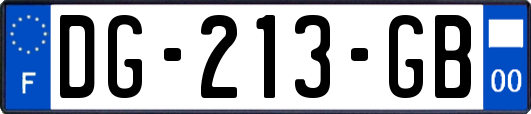 F
DG-213-GB
00